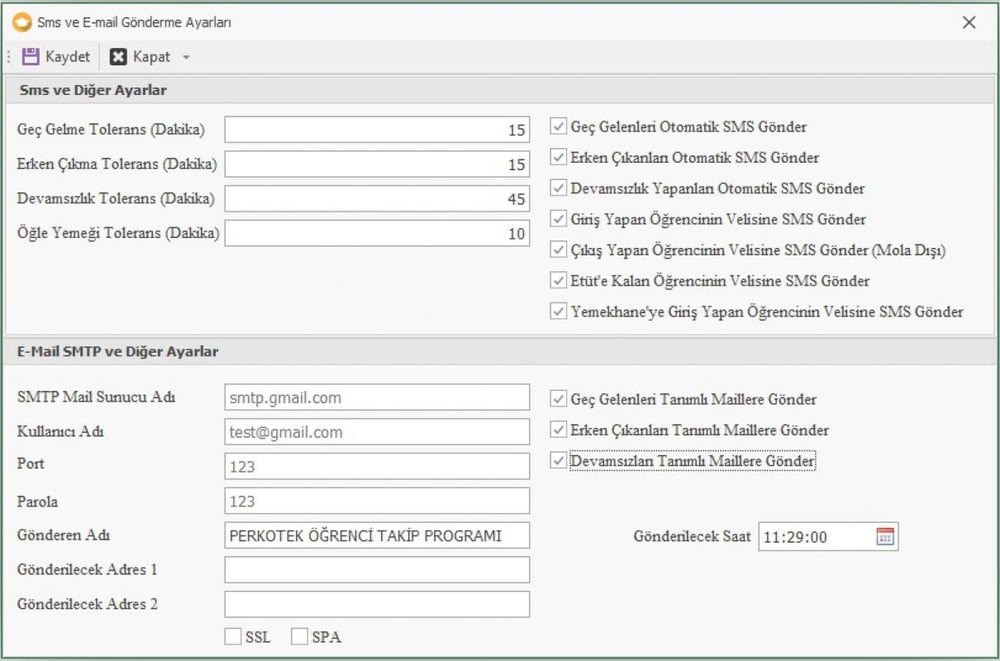 Sms ve E-mail Gönderme Ayarları

Kaydet Kapat

Sms ve Diğer Ayarlar

Geç Gelme Tolerans (Dakika) 15
Erken Çıkma Tolerans (Dakika) 15
Devamsızlık Tolerans (Dakika) 45
Öğle Yemeği Tolerans (Dakika) 10

Geç Gelenleri Otomatik SMS Gönder
Erken Çıkanları Otomatik SMS Gönder
Devamsızlık Yapanları Otomatik SMS Gönder
Giriş Yapan Öğrencinin Velisine SMS Gönder
Çıkış Yapan Öğrencinin Velisine SMS Gönder (Mola Dışı)
Etüt'e Kalan Öğrencinin Velisine SMS Gönder
Yemekhane'ye Giriş Yapan Öğrencinin Velisine SMS Gönder

E-Mail SMTP ve Diğer Ayarlar

SMTP Mail Sunucu Adı smtp.gmail.com
Kullanıcı Adı test@gmail.com
Port 123
Parola 123
Gönderen Adı PERKOTEK ÖĞRENCİ TAKİP PROGRAMI
Gönderilecek Adres 1
Gönderilecek Adres 2
SSL SPA

Geç Gelenleri Tanımlı Maillere Gönder
Erken Çıkanları Tanımlı Maillere Gönder
Devamsızları Tanımlı Maillere Gönder

Gönderilecek Saat 11:29:00